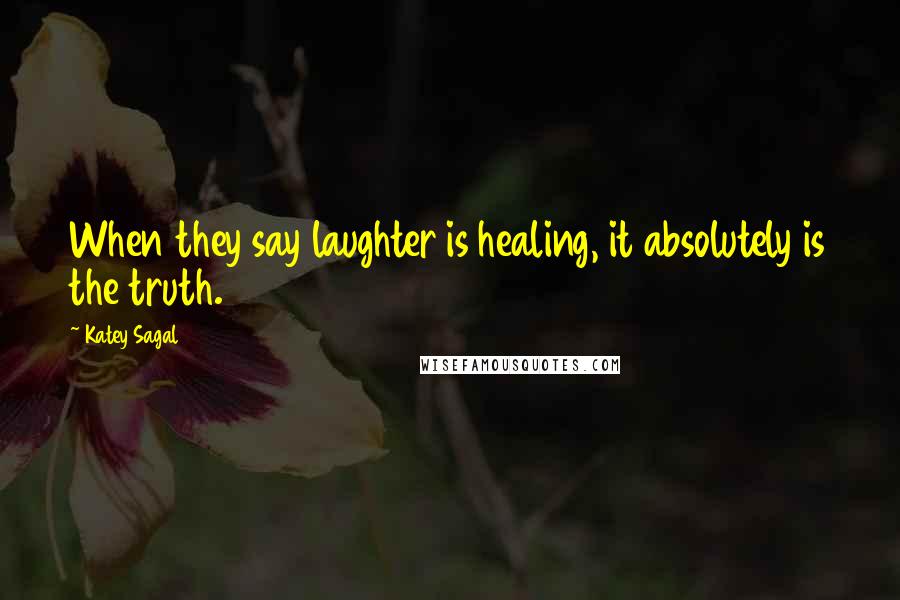 When they say laughter is healing, it absolutely is the truth.

~ Katey Sagal

WISEFAMOUSQUOTES.COM